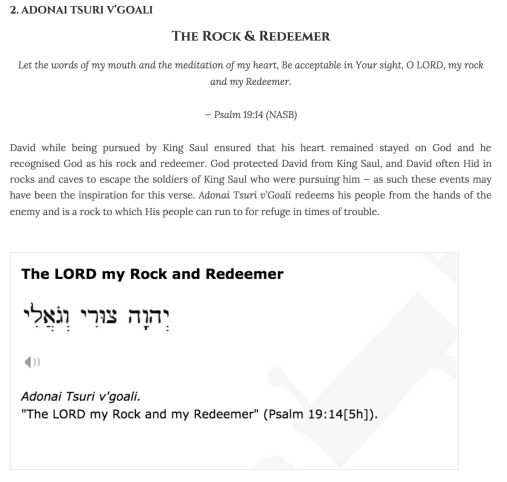 2. ADONAI TSURI V'GOALI

THE ROCK & REDEEMER

Let the words of my mouth and the meditation of my heart, Be acceptable in Your sight, O LORD, my rock and my Redeemer.

– Psalm 19:14 (NASB)

David while being pursued by King Saul ensured that his heart remained stayed on God and he recognised God as his rock and redeemer. God protected David from King Saul, and David often Hid in rocks and caves to escape the soldiers of King Saul who were pursuing him – as such these events may have been the inspiration for this verse. Adonai Tsuri v'Goali redeems his people from the hands of the enemy and is a rock to which His people can run to for refuge in times of trouble.

The LORD my Rock and Redeemer

יְהוָה צוּרִי וְגֹאֲלִי

Adonai Tsuri v'goali.
"The LORD my Rock and my Redeemer" (Psalm 19:14[5h]).